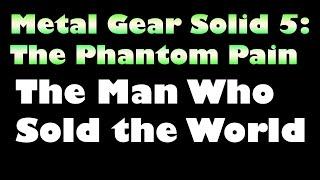 Metal Gear Solid 5:
The Phantom Pain

The Man Who Sold the World